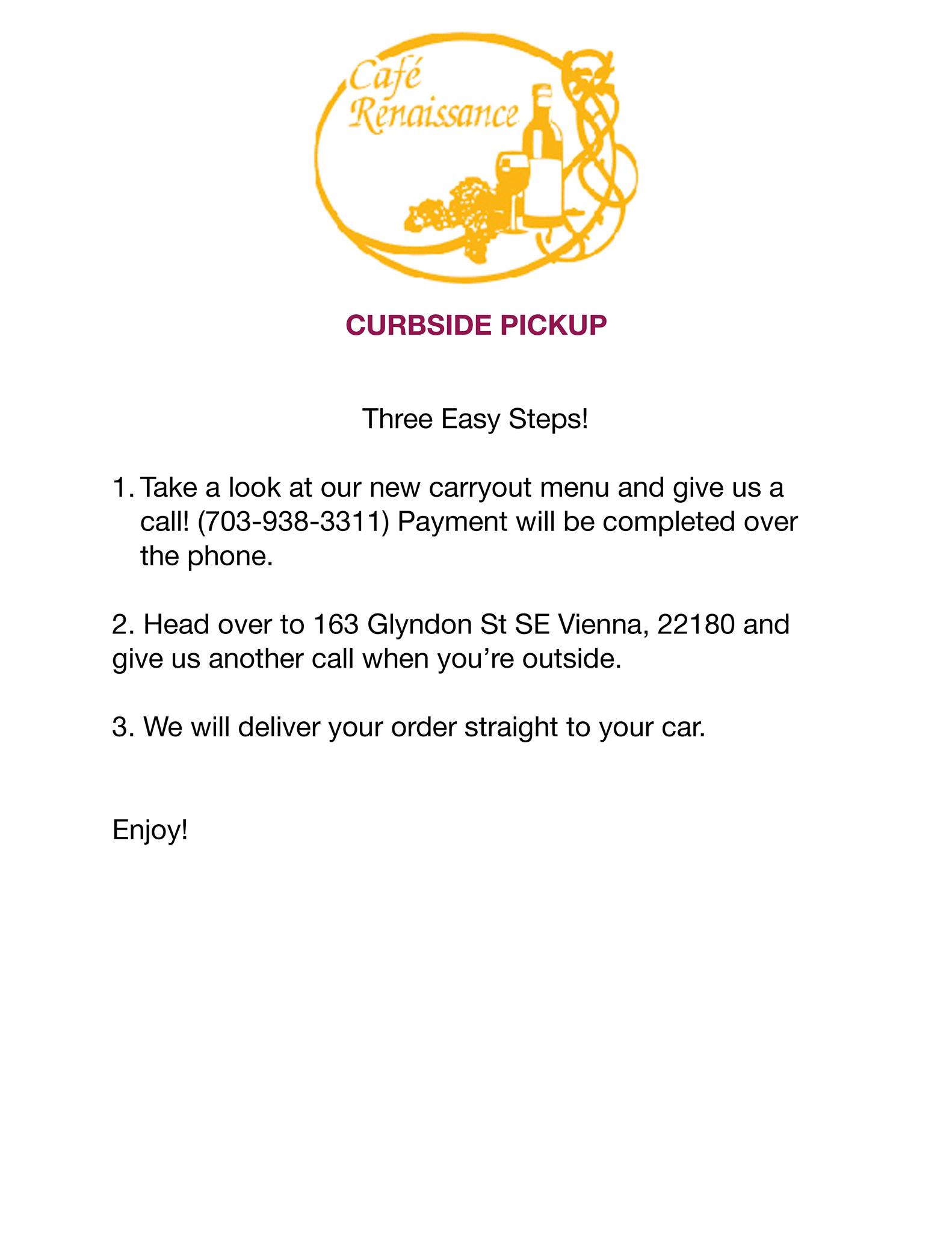 Café Renaissance

CURBSIDE PICKUP

Three Easy Steps!

1. Take a look at our new carryout menu and give us a call! (703-938-3311) Payment will be completed over the phone.

2. Head over to 163 Glyndon St SE Vienna, 22180 and give us another call when you're outside.

3. We will deliver your order straight to your car.

Enjoy!